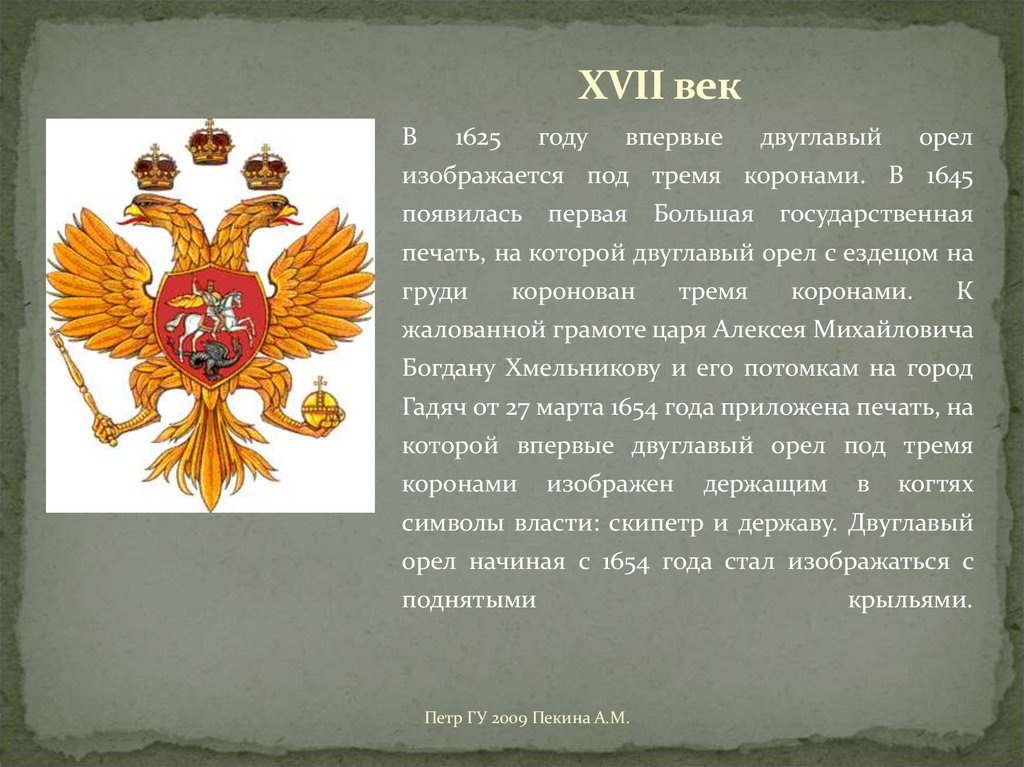 XVII век

В 1625 году впервые двуглавый орел изображается под тремя коронами. В 1645 появилась первая Большая государственная печать, на которой двуглавый орел с ездецом на груди коронован тремя коронами. К жалованной грамоте царя Алексея Михайловича Богдану Хмельникову и его потомкам на город Гадяч от 27 марта 1654 года приложена печать, на которой впервые двуглавый орел под тремя коронами изображен держащим в когтях символы власти: скипетр и державу. Двуглавый орел начиная с 1654 года стал изображаться с поднятыми крыльями.

Петр ГУ 2009 Пекина А.М.